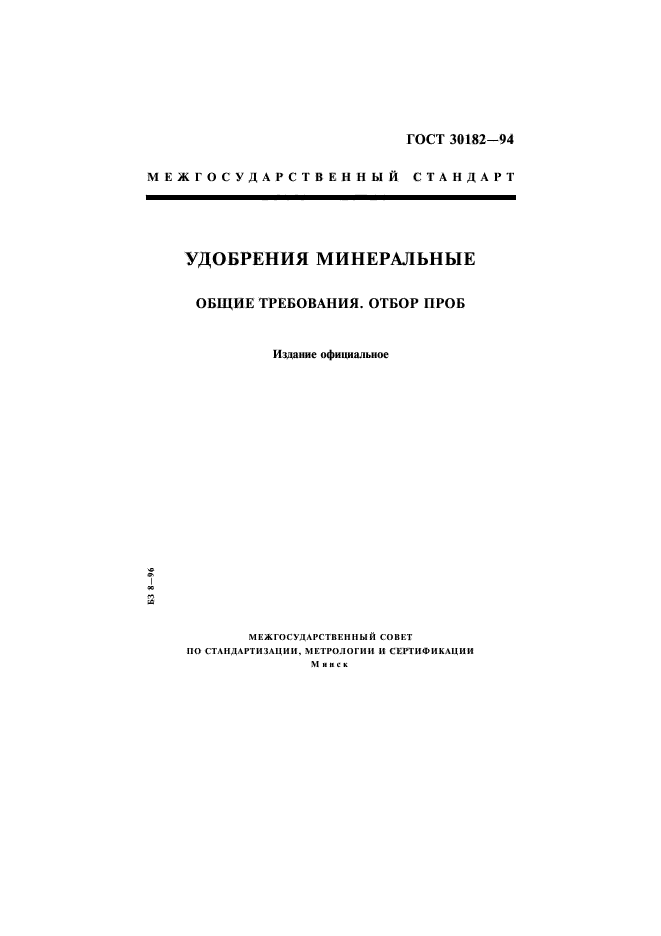 ГОСТ 30182—94

МЕЖГОСУДАРСТВЕННЫЙ СТАНДАРТ

УДОБРЕНИЯ МИНЕРАЛЬНЫЕ

ОБЩИЕ ТРЕБОВАНИЯ. ОТБОР ПРОБ

Издание официальное

БЗ 8—96

МЕЖГОСУДАРСТВЕННЫЙ СОВЕТ
ПО СТАНДАРТИЗАЦИИ, МЕТРОЛОГИИ И СЕРТИФИКАЦИИ
Минск